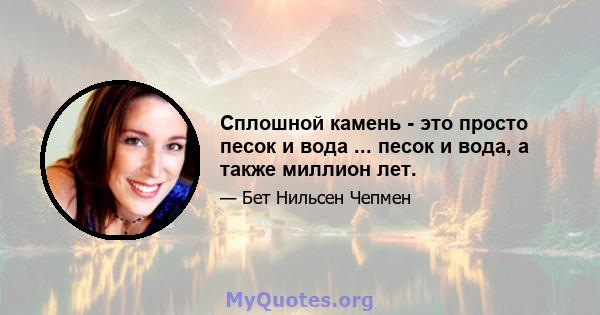 Сплошной камень - это просто песок и вода ... песок и вода, а также миллион лет.

— Бет Нильсен Чепмен

MyQuotes.org